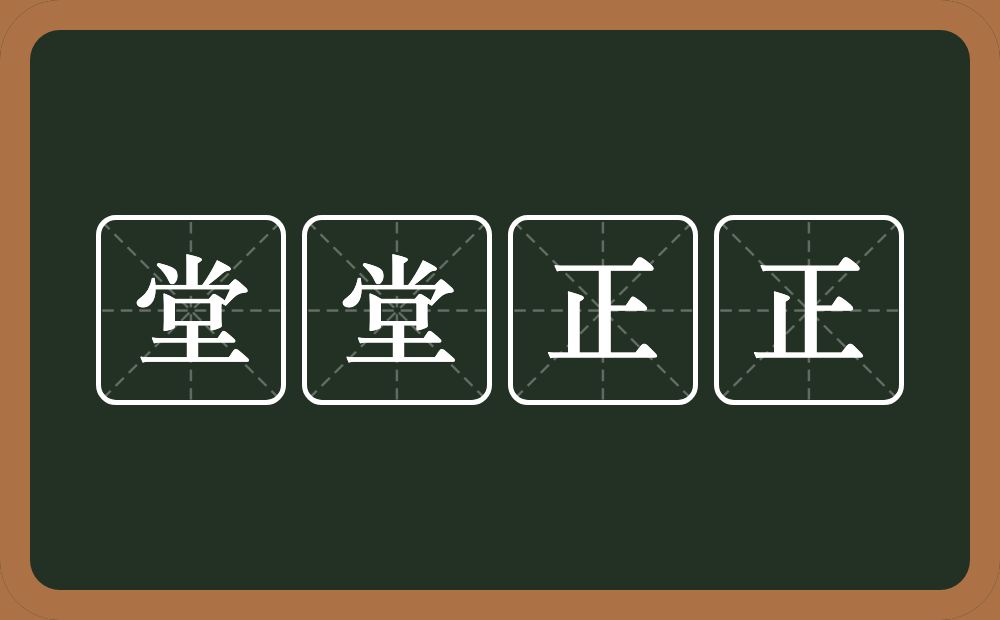 堂堂正正